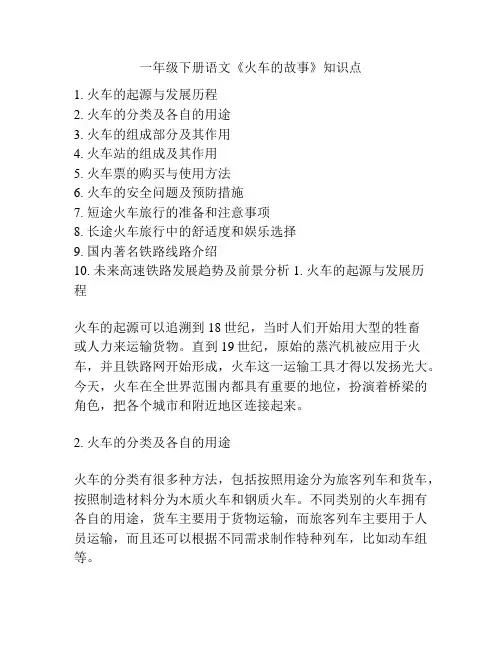 一年级下册语文《火车的故事》知识点

1. 火车的起源与发展历程
2. 火车的分类及各自的用途
3. 火车的组成部分及其作用
4. 火车站的组成及其作用
5. 火车票的购买与使用方法
6. 火车的安全问题及预防措施
7. 短途火车旅行的准备和注意事项
8. 长途火车旅行中的舒适度和娱乐选择
9. 国内著名铁路线路介绍
10. 未来高速铁路发展趋势及前景分析 1. 火车的起源与发展历程

火车的起源可以追溯到 18 世纪，当时人们开始用大型的牲畜或人力来运输货物。直到 19 世纪，原始的蒸汽机被应用于火车，并且铁路网开始形成，火车这一运输工具才得以发扬光大。今天，火车在全世界范围内都具有重要的地位，扮演着桥梁的角色，把各个城市和附近地区连接起来。

2. 火车的分类及各自的用途

火车的分类有很多种方法，包括按照用途分为旅客列车和货车，按照制造材料分为木质火车和钢质火车。不同类别的火车拥有各自的用途，货车主要用于货物运输，而旅客列车主要用于人员运输，而且还可以根据不同需求制作特种列车，比如动车组等。